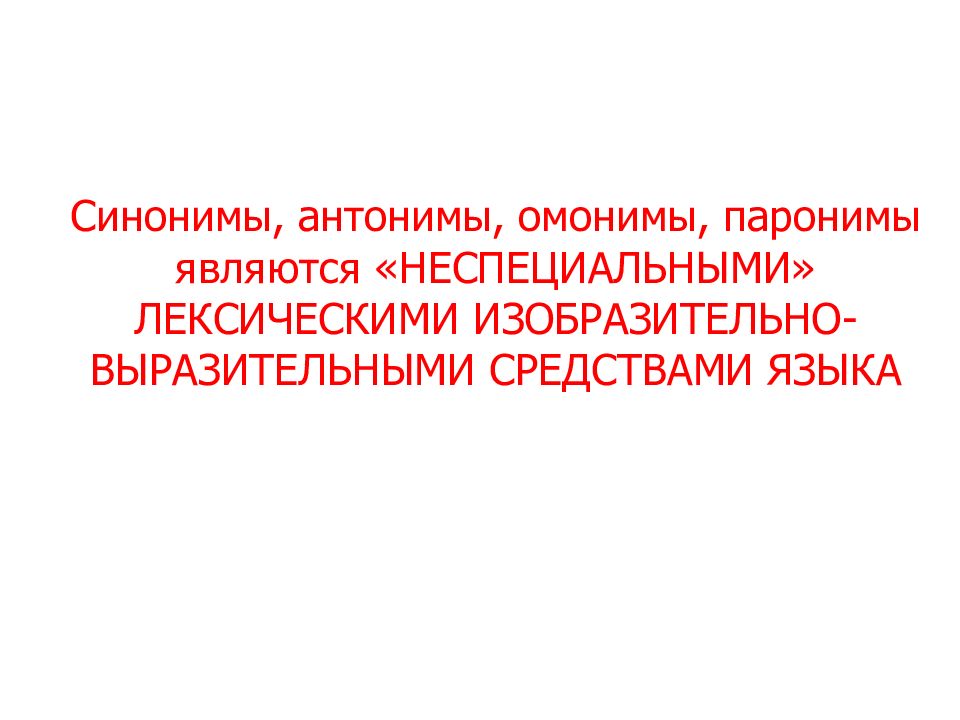 Синонимы, антонимы, омонимы, паронимы являются «НЕСПЕЦИАЛЬНЫМИ» ЛЕКСИЧЕСКИМИ ИЗОБРАЗИТЕЛЬНО-ВЫРАЗИТЕЛЬНЫМИ СРЕДСТВАМИ ЯЗЫКА